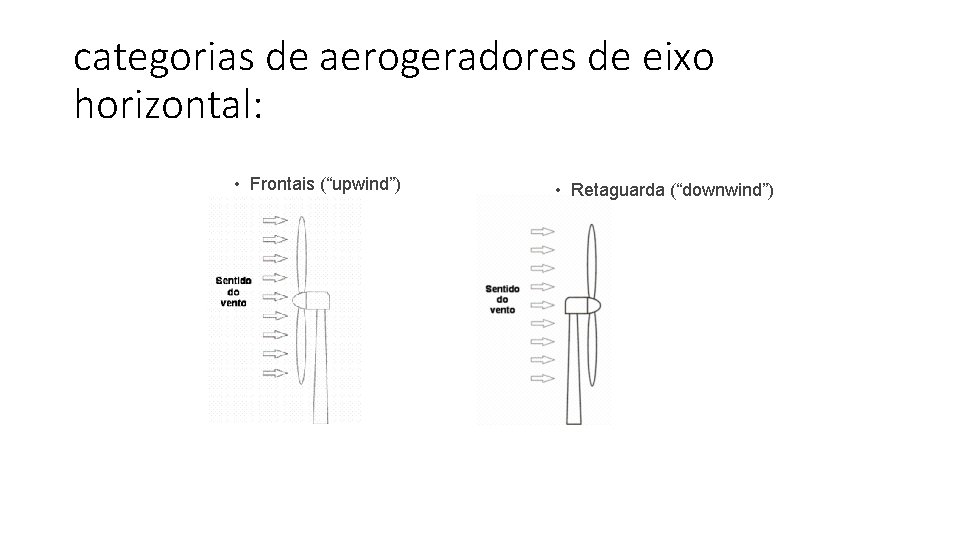 categorias de aerogeradores de eixo horizontal:

• Frontais ("upwind")

Sentido
do
vento

• Retaguarda ("downwind")

Sentido
do
vento